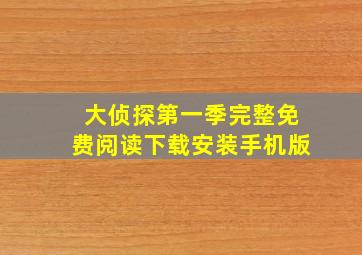 大侦探第一季完整免费阅读下载安装手机版